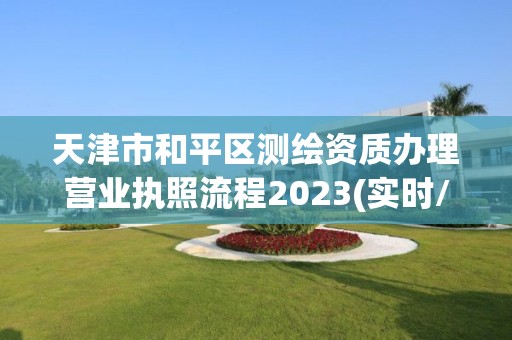 天津市和平区测绘资质办理营业执照流程2023(实时/